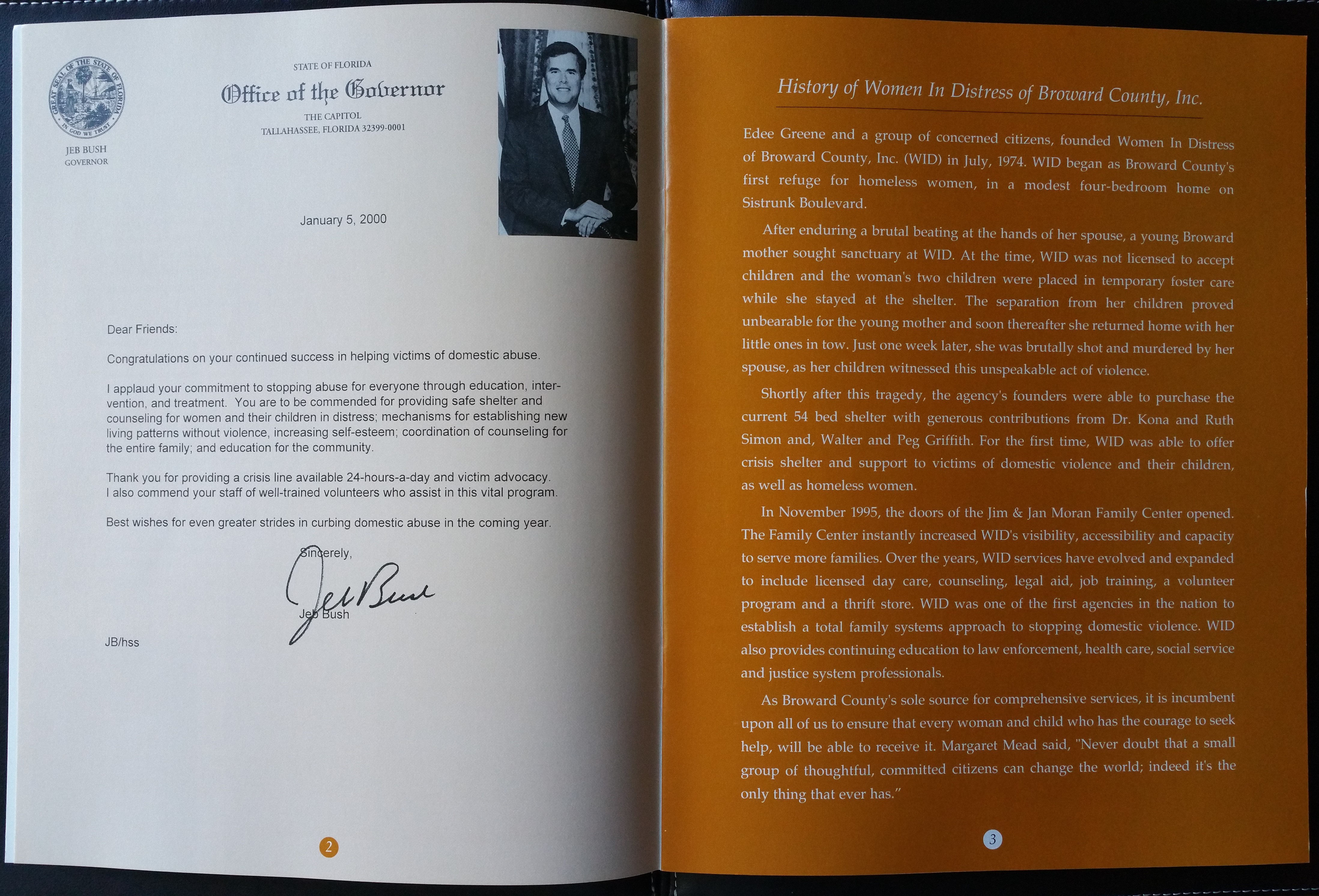 GREAT SEAL OF THE STATE OF FLORIDA
IN GOD WE TRUST

JEB BUSH
GOVERNOR

STATE OF FLORIDA

Office of the Governor

THE CAPITOL
TALLAHASSEE, FLORIDA 32399-0001

January 5, 2000

Dear Friends:

Congratulations on your continued success in helping victims of domestic abuse.

I applaud your commitment to stopping abuse for everyone through education, intervention, and treatment. You are to be commended for providing safe shelter and counseling for women and their children in distress; mechanisms for establishing new living patterns without violence, increasing self-esteem; coordination of counseling for the entire family; and education for the community.

Thank you for providing a crisis line available 24-hours-a-day and victim advocacy. I also commend your staff of well-trained volunteers who assist in this vital program.

Best wishes for even greater strides in curbing domestic abuse in the coming year.

Sincerely,

Jeb Bush

Jeb Bush

JB/hss

2

History of Women In Distress of Broward County, Inc.

Edee Greene and a group of concerned citizens, founded Women In Distress of Broward County, Inc. (WID) in July, 1974. WID began as Broward County's first refuge for homeless women, in a modest four-bedroom home on Sistrunk Boulevard.

After enduring a brutal beating at the hands of her spouse, a young Broward mother sought sanctuary at WID. At the time, WID was not licensed to accept children and the woman's two children were placed in temporary foster care while she stayed at the shelter. The separation from her children proved unbearable for the young mother and soon thereafter she returned home with her little ones in tow. Just one week later, she was brutally shot and murdered by her spouse, as her children witnessed this unspeakable act of violence.

Shortly after this tragedy, the agency's founders were able to purchase the current 54 bed shelter with generous contributions from Dr. Kona and Ruth Simon and, Walter and Peg Griffith. For the first time, WID was able to offer crisis shelter and support to victims of domestic violence and their children, as well as homeless women.

In November 1995, the doors of the Jim & Jan Moran Family Center opened. The Family Center instantly increased WID's visibility, accessibility and capacity to serve more families. Over the years, WID services have evolved and expanded to include licensed day care, counseling, legal aid, job training, a volunteer program and a thrift store. WID was one of the first agencies in the nation to establish a total family systems approach to stopping domestic violence. WID also provides continuing education to law enforcement, health care, social service and justice system professionals.

As Broward County's sole source for comprehensive services, it is incumbent upon all of us to ensure that every woman and child who has the courage to seek help, will be able to receive it. Margaret Mead said, "Never doubt that a small group of thoughtful, committed citizens can change the world; indeed it's the only thing that ever has."

3